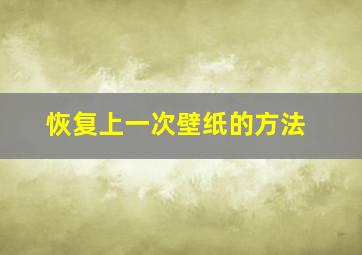 恢复上一次壁纸的方法